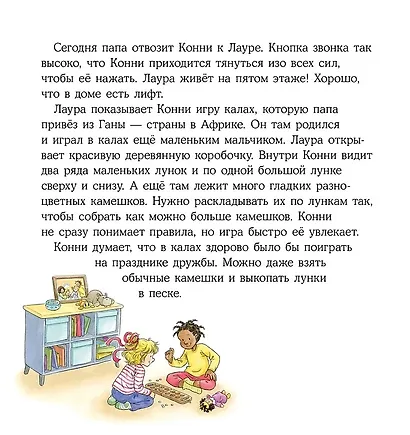 Сегодня папа отвозит Конни к Лауре. Кнопка звонка так высоко, что Конни приходится тянуться изо всех сил, чтобы её нажать. Лаура живёт на пятом этаже! Хорошо, что в доме есть лифт.

Лаура показывает Конни игру калах, которую папа привёз из Ганы — страны в Африке. Он там родился и играл в калах ещё маленьким мальчиком. Лаура открывает красивую деревянную коробочку. Внутри Конни видит два ряда маленьких лунок и по одной большой лунке сверху и снизу. А ещё там лежит много гладких разноцветных камешков. Нужно раскладывать их по лункам так, чтобы собрать как можно больше камешков. Конни не сразу понимает правила, но игра быстро её увлекает.

Конни думает, что в калах здорово было бы поиграть на празднике дружбы. Можно даже взять обычные камешки и выкопать лунки в песке.